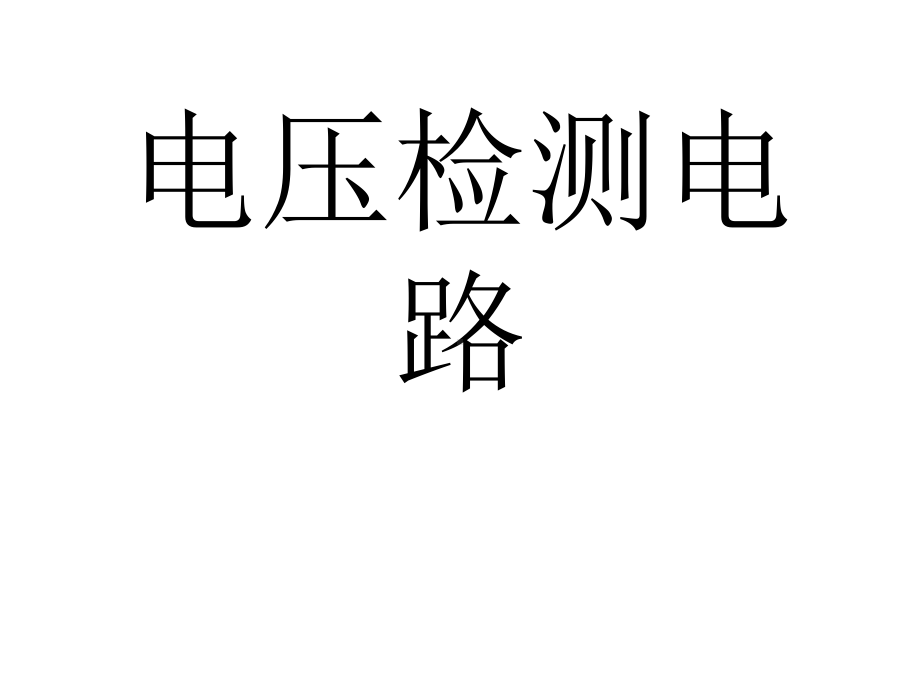 电压检测电路